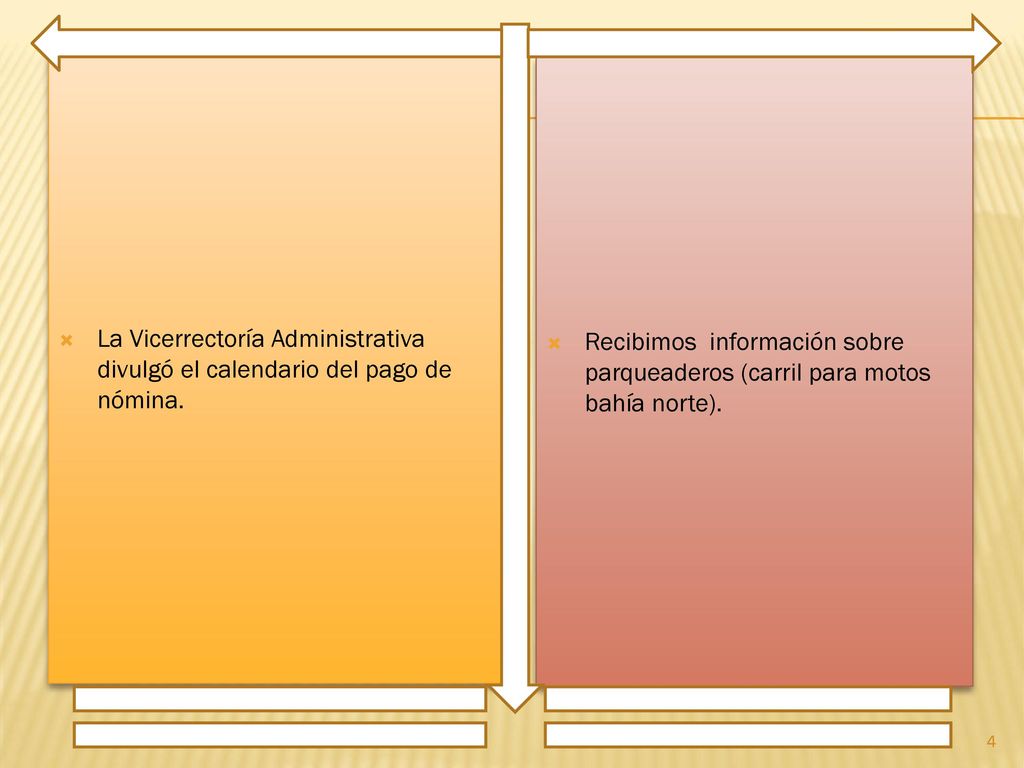 La Vicerrectoría Administrativa divulgó el calendario del pago de nómina.

Recibimos información sobre parqueaderos (carril para motos bahía norte).

4